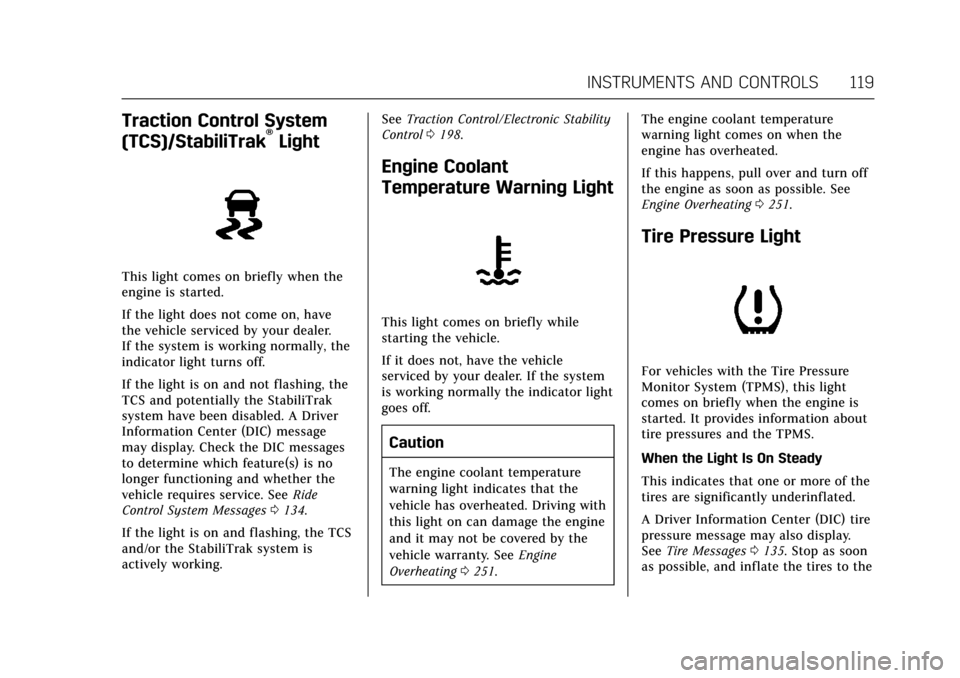 INSTRUMENTS AND CONTROLS 119

Traction Control System (TCS)/StabiliTrak® Light

This light comes on briefly when the engine is started.

If the light does not come on, have the vehicle serviced by your dealer. If the system is working normally, the indicator light turns off.

If the light is on and not flashing, the TCS and potentially the StabiliTrak system have been disabled. A Driver Information Center (DIC) message may display. Check the DIC messages to determine which feature(s) is no longer functioning and whether the vehicle requires service. See Ride Control System Messages 0 134.

If the light is on and flashing, the TCS and/or the StabiliTrak system is actively working.

See Traction Control/Electronic Stability Control 0 198.

Engine Coolant Temperature Warning Light

This light comes on briefly while starting the vehicle.

If it does not, have the vehicle serviced by your dealer. If the system is working normally the indicator light goes off.

Caution

The engine coolant temperature warning light indicates that the vehicle has overheated. Driving with this light on can damage the engine and it may not be covered by the vehicle warranty. See Engine Overheating 0 251.

The engine coolant temperature warning light comes on when the engine has overheated.

If this happens, pull over and turn off the engine as soon as possible. See Engine Overheating 0 251.

Tire Pressure Light

For vehicles with the Tire Pressure Monitor System (TPMS), this light comes on briefly when the engine is started. It provides information about tire pressures and the TPMS.

When the Light Is On Steady

This indicates that one or more of the tires are significantly underinflated.

A Driver Information Center (DIC) tire pressure message may also display. See Tire Messages 0 135. Stop as soon as possible, and inflate the tires to the

carmanualsonline.info